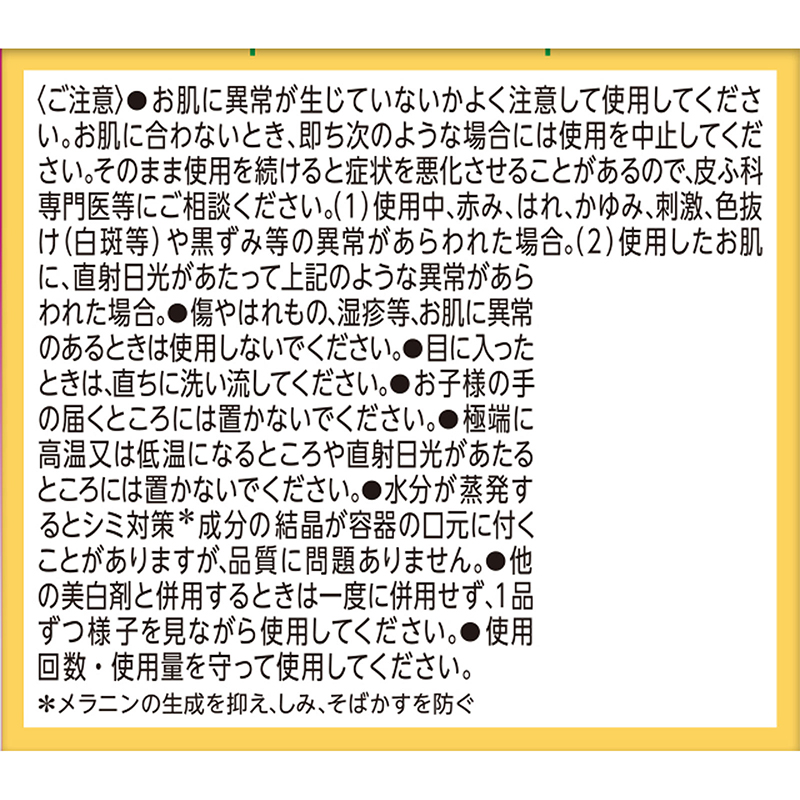 〈ご注意〉●お肌に異常が生じていないかよく注意して使用してください。お肌に合わないとき、即ち次のような場合には使用を中止してください。そのまま使用を続けると症状を悪化させることがあるので、皮ふ科専門医等にご相談ください。(1)使用中、赤み、はれ、かゆみ、刺激、色抜け(白斑等)や黒ずみ等の異常があらわれた場合。(2)使用したお肌に、直射日光があたって上記のような異常があらわれた場合。●傷やはれもの、湿疹等、お肌に異常のあるときは使用しないでください。●目に入ったときは、直ちに洗い流してください。●お子様の手の届くところには置かないでください。●極端に高温又は低温になるところや直射日光があたるところには置かないでください。●水分が蒸発するとシミ対策*成分の結晶が容器の口元に付くことがありますが、品質に問題ありません。●他の美白剤と併用するときは一度に併用せず、1品ずつ様子を見ながら使用してください。●使用回数・使用量を守って使用してください。

*メラニンの生成を抑え、しみ、そばかすを防ぐ